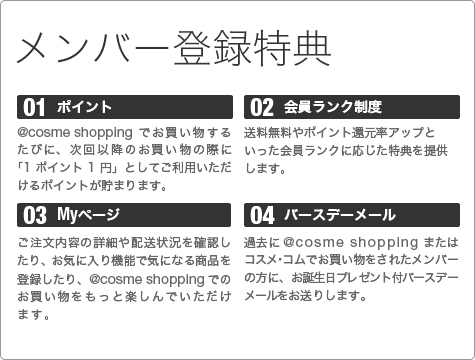 メンバー登録特典

01 ポイント

@cosme shopping でお買い物するたびに、次回以降のお買い物の際に「1 ポイント 1 円」としてご利用いただけるポイントが貯まります。

02 会員ランク制度

送料無料やポイント還元率アップといった会員ランクに応じた特典を提供します。

03 Myページ

ご注文内容の詳細や配送状況を確認したり、お気に入り機能で気になる商品を登録したり、@cosme shopping でのお買い物をもっと楽しんでいただけます。

04 バースデーメール

過去に @cosme shopping またはコスメ･コムでお買い物をされたメンバーの方に、お誕生日プレゼント付バースデーメールをお送りします。